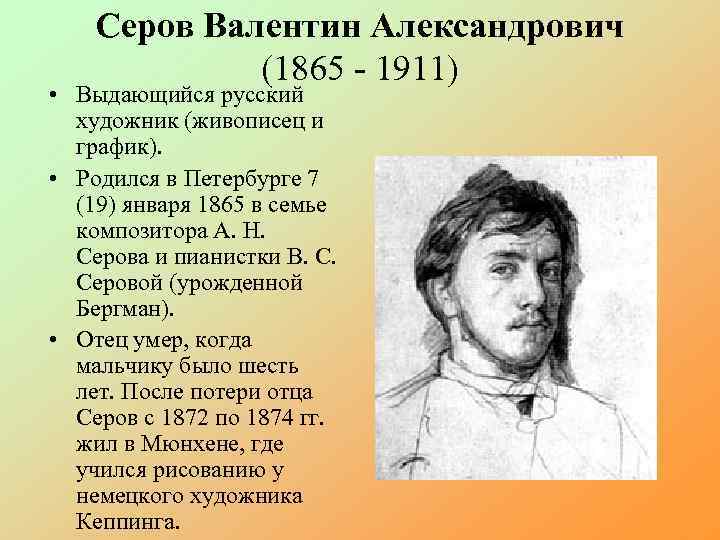 Серов Валентин Александрович
(1865 - 1911)

• Выдающийся русский художник (живописец и график).

• Родился в Петербурге 7 (19) января 1865 в семье композитора А. Н. Серова и пианистки В. С. Серовой (урожденной Бергман).

• Отец умер, когда мальчику было шесть лет. После потери отца Серов с 1872 по 1874 гг. жил в Мюнхене, где учился рисованию у немецкого художника Кеппинга.